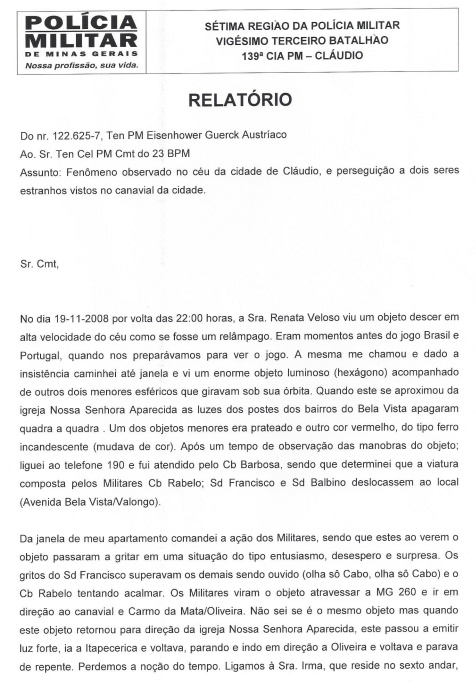 POLÍCIA MILITAR DE MINAS GERAIS
Nossa profissão, sua vida.

SÉTIMA REGIAO DA POLÍCIA MILITAR
VIGÉSIMO TERCEIRO BATALHÃO
139ª CIA PM – CLÁUDIO

RELATÓRIO

Do nr. 122.625-7, Ten PM Eisenhower Guerck Austríaco
Ao. Sr. Ten Cel PM Cmt do 23 BPM
Assunto: Fenômeno observado no céu da cidade de Cláudio, e perseguição a dois seres estranhos vistos no canavial da cidade.

Sr. Cmt,

No dia 19-11-2008 por volta das 22:00 horas, a Sra. Renata Veloso viu um objeto descer em alta velocidade do céu como se fosse um relâmpago. Eram momentos antes do jogo Brasil e Portugal, quando nos preparávamos para ver o jogo. A mesma me chamou e dado a insistência caminhei até janela e vi um enorme objeto luminoso (hexágono) acompanhado de outros dois menores esféricos que giravam sob sua órbita. Quando este se aproximou da igreja Nossa Senhora Aparecida as luzes dos postes dos bairros do Bela Vista apagaram quadra a quadra . Um dos objetos menores era prateado e outro cor vermelho, do tipo ferro incandescente (mudava de cor). Após um tempo de observação das manobras do objeto; liguei ao telefone 190 e fui atendido pelo Cb Barbosa, sendo que determinei que a viatura composta pelos Militares Cb Rabelo; Sd Francisco e Sd Balbino deslocassem ao local (Avenida Bela Vista/Valongo).

Da janela de meu apartamento comandei a ação dos Militares, sendo que estes ao verem o objeto passaram a gritar em uma situação do tipo entusiasmo, desespero e surpresa. Os gritos do Sd Francisco superavam os demais sendo ouvido (olha sô Cabo, olha sô Cabo) e o Cb Rabelo tentando acalmar. Os Militares viram o objeto atravessar a MG 260 e ir em direção ao canavial e Carmo da Mata/Oliveira. Não sei se é o mesmo objeto mas quando este objeto retornou para direção da igreja Nossa Senhora Aparecida, este passou a emitir luz forte, ia a Itapecerica e voltava, parando e indo em direção a Oliveira e voltava e parava de repente. Perdemos a noção do tempo. Ligamos à Sra. Irma, que reside no sexto andar,